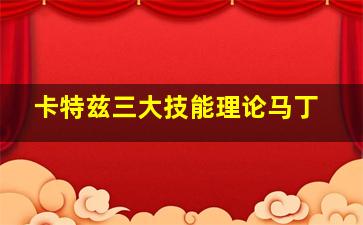 卡特兹三大技能理论马丁